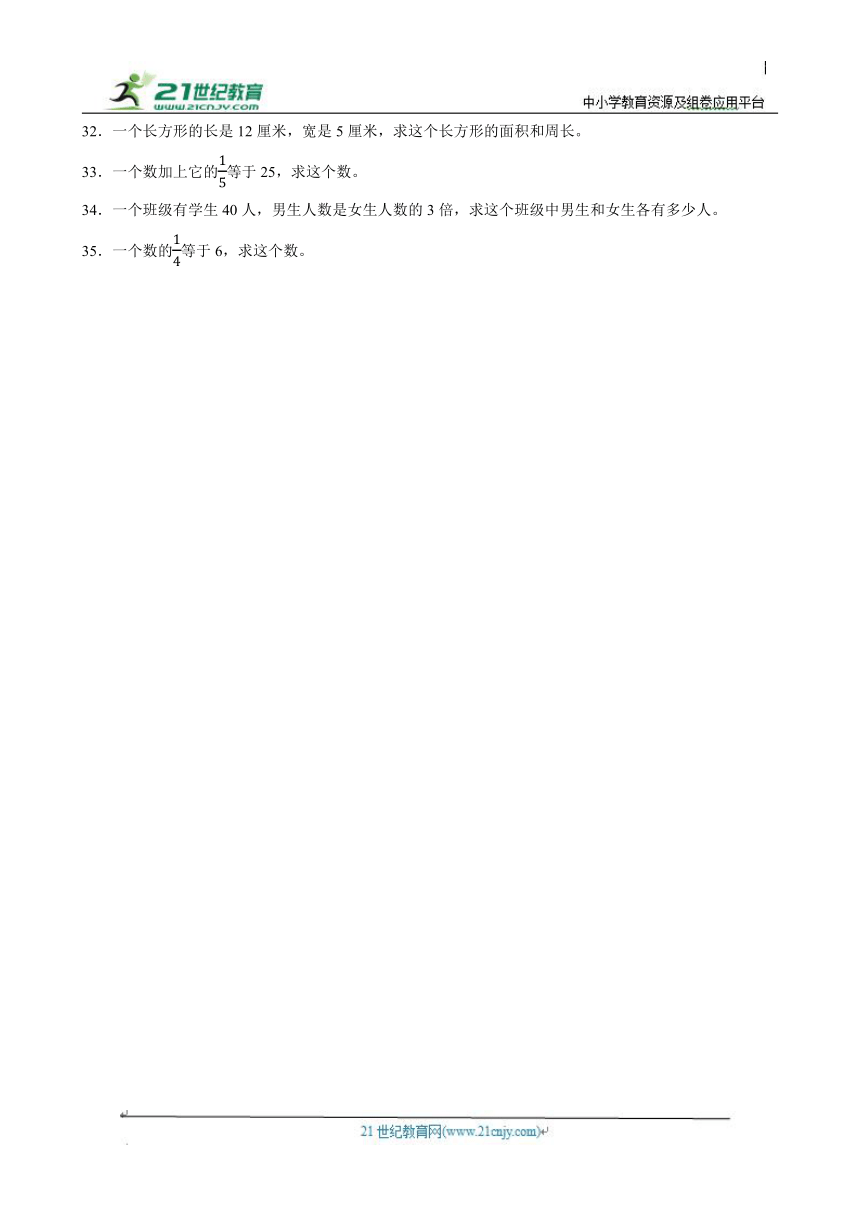 21世纪教育
www.21cnjy.com

中小学教育资源及组卷应用平台

32．一个长方形的长是 12 厘米，宽是 5 厘米，求这个长方形的面积和周长。

33．一个数加上它的$\frac{1}{5}$等于 25，求这个数。

34．一个班级有学生 40 人，男生人数是女生人数的 3 倍，求这个班级中男生和女生各有多少人。

35．一个数的$\frac{1}{4}$等于 6，求这个数。

21 世纪教育网(www.21cnjy.com)